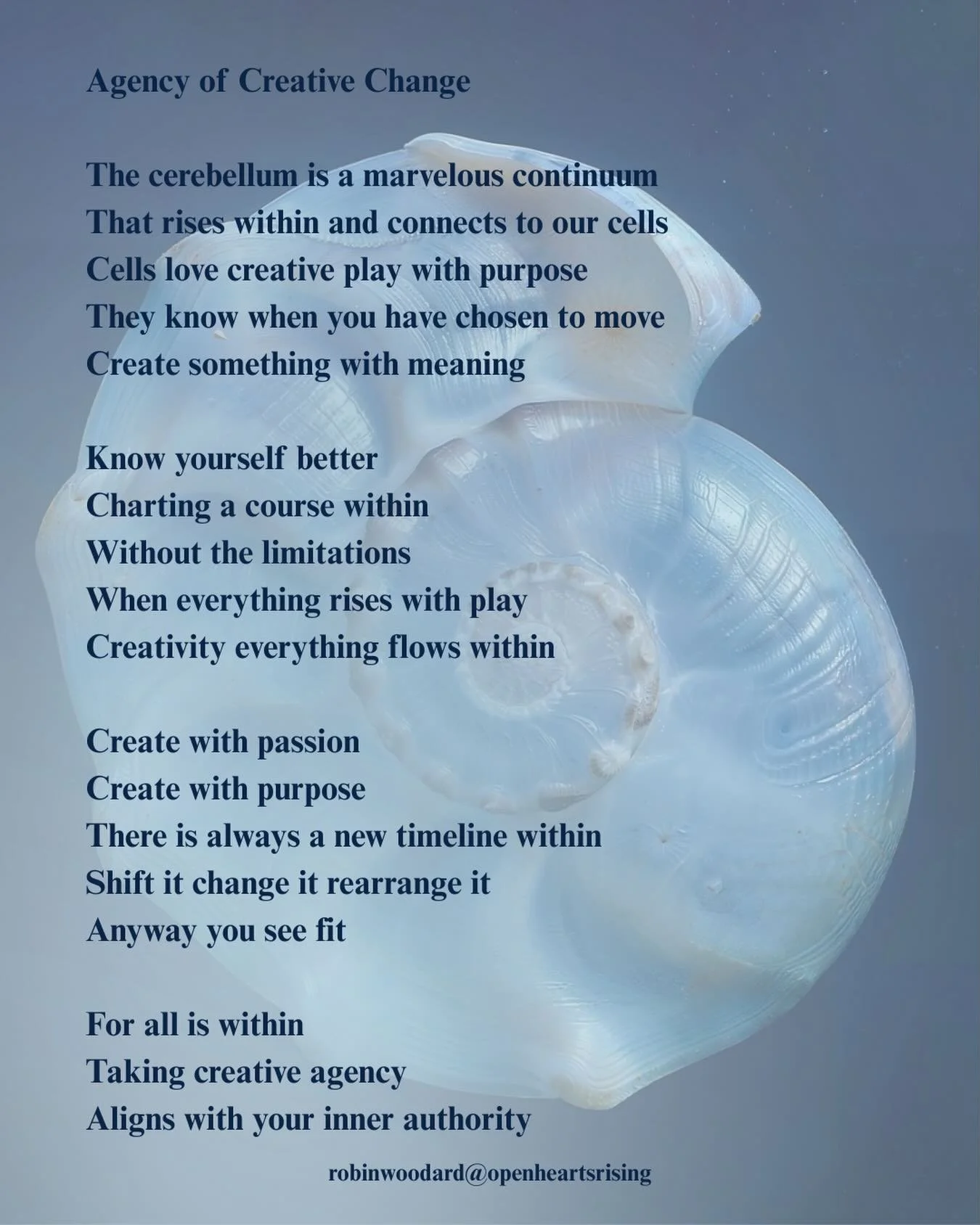 Agency of Creative Change

The cerebellum is a marvelous continuum
That rises within and connects to our cells
Cells love creative play with purpose
They know when you have chosen to move
Create something with meaning

Know yourself better
Charting a course within
Without the limitations
When everything rises with play
Creativity everything flows within

Create with passion
Create with purpose
There is always a new timeline within
Shift it change it rearrange it
Anyway you see fit

For all is within
Taking creative agency
Aligns with your inner authority

robinwoodard@openheartsrising